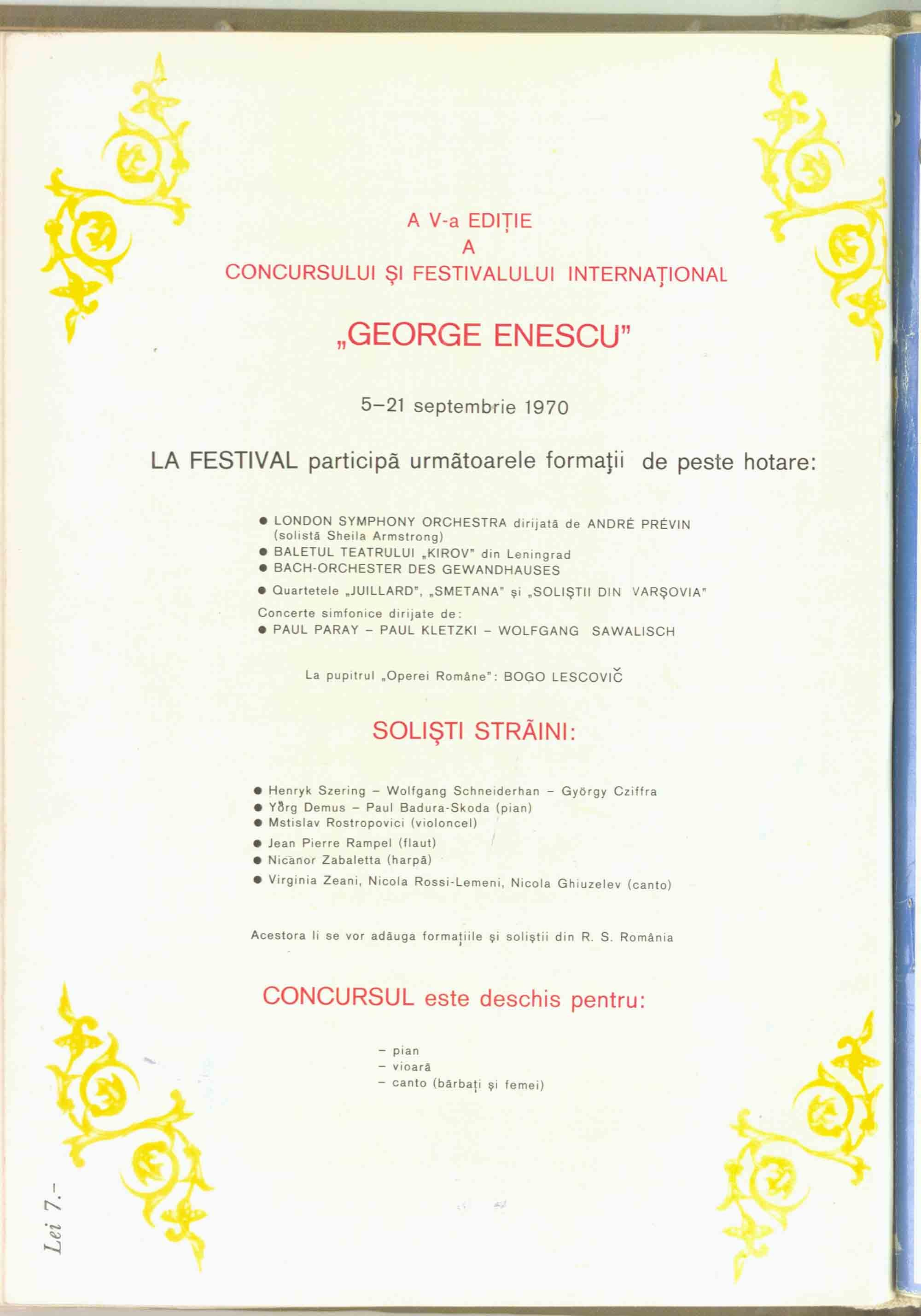 A V-a EDIȚIE
A
CONCURSULUI ȘI FESTIVALULUI INTERNAȚIONAL

„GEORGE ENESCU"

5–21 septembrie 1970

LA FESTIVAL participă următoarele formații de peste hotare:

● LONDON SYMPHONY ORCHESTRA dirijată de ANDRÉ PRÉVIN (solistă Sheila Armstrong)
● BALETUL TEATRULUI „KIROV" din Leningrad
● BACH-ORCHESTER DES GEWANDHAUSES
● Quartetele „JUILLARD", „SMETANA" și „SOLIȘTII DIN VARȘOVIA"
Concerte simfonice dirijate de:
● PAUL PARAY – PAUL KLETZKI – WOLFGANG SAWALISCH

La pupitrul „Operei Române": BOGO LESCOVIČ

SOLIȘTI STRĂINI:

● Henryk Szering – Wolfgang Schneiderhan – György Cziffra
● Yörg Demus – Paul Badura-Skoda (pian)
● Mstislav Rostropovici (violoncel)
● Jean Pierre Rampel (flaut)
● Nicanor Zabaletta (harpă)
● Virginia Zeani, Nicola Rossi-Lemeni, Nicola Ghiuzelev (canto)

Acestora li se vor adăuga formațiile și soliștii din R. S. România

CONCURSUL este deschis pentru:

– pian
– vioară
– canto (bărbați și femei)

Lei 7.-